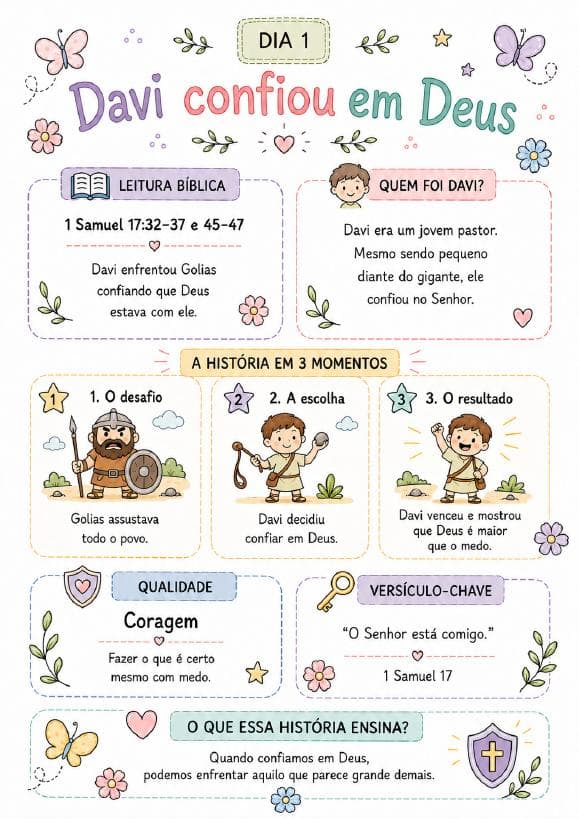 DIA 1

Davi confiou em Deus

LEITURA BÍBLICA

1 Samuel 17:32-37 e 45-47

Davi enfrentou Golias confiando que Deus estava com ele.

QUEM FOI DAVI?

Davi era um jovem pastor. Mesmo sendo pequeno diante do gigante, ele confiou no Senhor.

A HISTÓRIA EM 3 MOMENTOS

1 1. O desafio

Golias assustava todo o povo.

2 2. A escolha

Davi decidiu confiar em Deus.

3 3. O resultado

Davi venceu e mostrou que Deus é maior que o medo.

QUALIDADE

Coragem

Fazer o que é certo mesmo com medo.

VERSÍCULO-CHAVE

"O Senhor está comigo."

1 Samuel 17

O QUE ESSA HISTÓRIA ENSINA?

Quando confiamos em Deus, podemos enfrentar aquilo que parece grande demais.